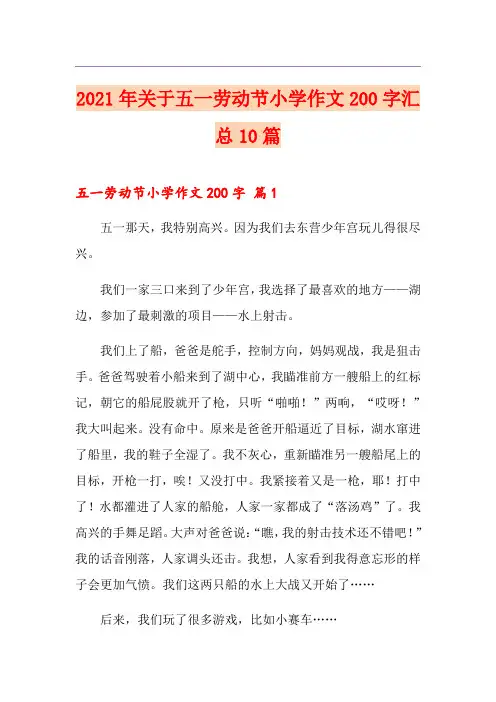 2021年关于五一劳动节小学作文200字汇总10篇

五一劳动节小学作文200字 篇1

五一那天，我特别高兴。因为我们去东营少年宫玩儿得很尽兴。

我们一家三口来到了少年宫，我选择了最喜欢的地方——湖边，参加了最刺激的项目——水上射击。

我们上了船，爸爸是舵手，控制方向，妈妈观战，我是狙击手。爸爸驾驶着小船来到了湖中心，我瞄准前方一艘船上的红标记，朝它的船屁股就开了枪，只听“啪啪！”两响，“哎呀！”我大叫起来。没有命中。原来是爸爸开船逼近了目标，湖水窜进了船里，我的鞋子全湿了。我不灰心，重新瞄准另一艘船尾上的目标，开枪一打，唉！又没打中。我紧接着又是一枪，耶！打中了！水都灌进了人家的船舱，人家一家都成了“落汤鸡”了。我高兴的手舞足蹈。大声对爸爸说：“瞧，我的射击技术还不错吧！”我的话音刚落，人家调头还击。我想，人家看到我得意忘形的样子会更加气愤。我们这两只船的水上大战又开始了……

后来，我们玩了很多游戏，比如小赛车……